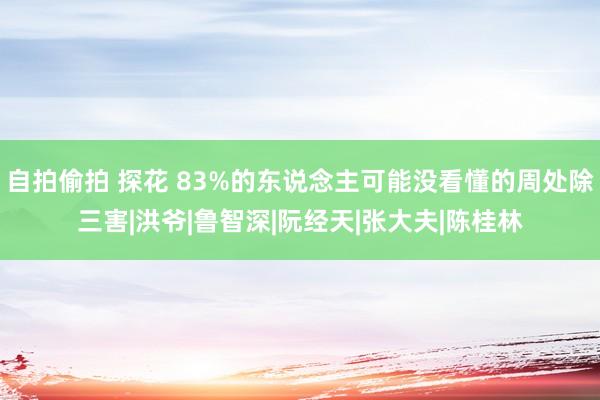 自拍偷拍 探花 83%的东说念主可能没看懂的周处除三害|洪爷|鲁智深|阮经天|张大夫|陈桂林